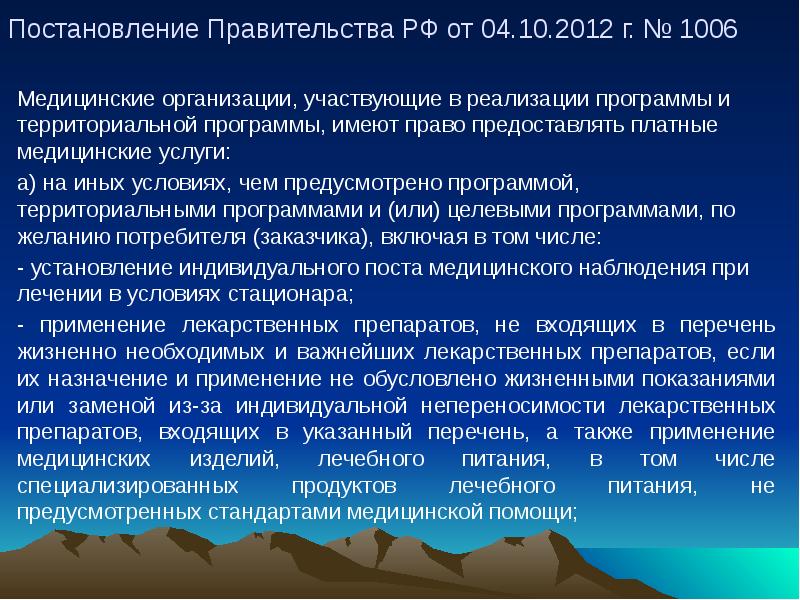 Постановление Правительства РФ от 04.10.2012 г. № 1006

Медицинские организации, участвующие в реализации программы и территориальной программы, имеют право предоставлять платные медицинские услуги:

а) на иных условиях, чем предусмотрено программой, территориальными программами и (или) целевыми программами, по желанию потребителя (заказчика), включая в том числе:

- установление индивидуального поста медицинского наблюдения при лечении в условиях стационара;

- применение лекарственных препаратов, не входящих в перечень жизненно необходимых и важнейших лекарственных препаратов, если их назначение и применение не обусловлено жизненными показаниями или заменой из-за индивидуальной непереносимости лекарственных препаратов, входящих в указанный перечень, а также применение медицинских изделий, лечебного питания, в том числе специализированных продуктов лечебного питания, не предусмотренных стандартами медицинской помощи;